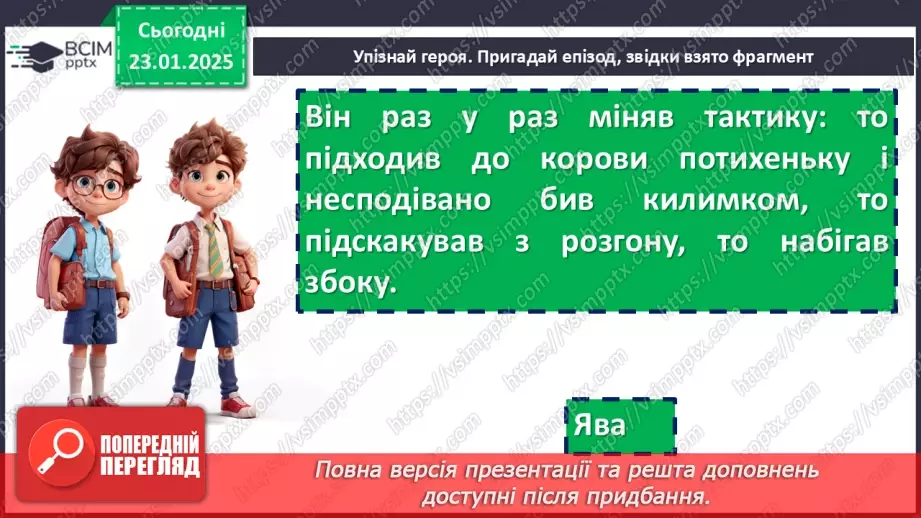 ВСІМ pptx

Сьогодні 23.01.2025

Упізнай героя. Пригадай епізод, звідки взято фрагмент

Він раз у раз міняв тактику: то підходив до корови потихеньку і несподівано бив килимком, то підскакував з розгону, то набігав збоку.

Ява

ПОПЕРЕДНІЙ ПЕРЕГЛЯД

Повна версія презентації та решта доповнень доступні після придбання.

https://vsimpptx.com